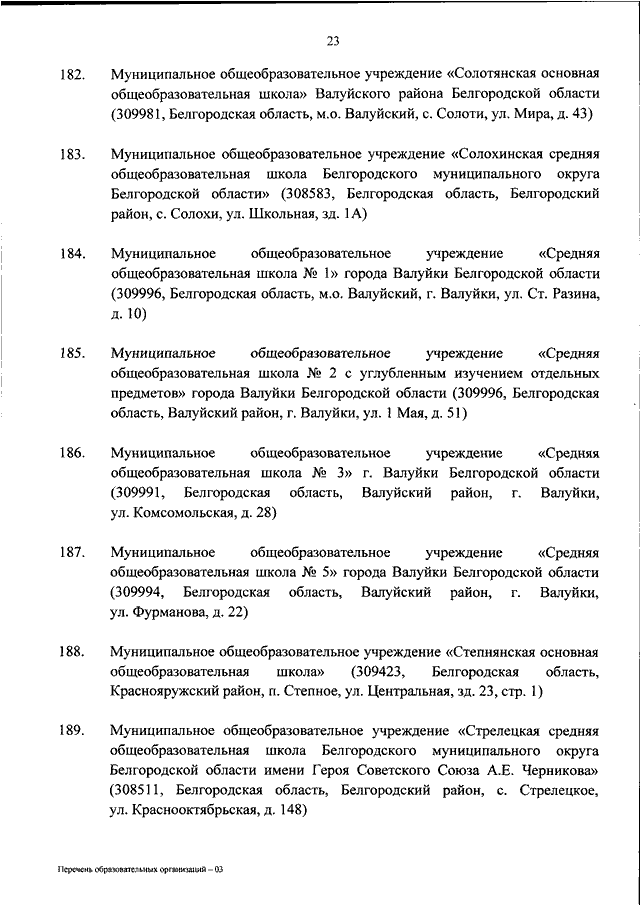 23

182. Муниципальное общеобразовательное учреждение «Солотянская основная общеобразовательная школа» Валуйского района Белгородской области (309981, Белгородская область, м.о. Валуйский, с. Солоти, ул. Мира, д. 43)

183. Муниципальное общеобразовательное учреждение «Солохинская средняя общеобразовательная школа Белгородского муниципального округа Белгородской области» (308583, Белгородская область, Белгородский район, с. Солохи, ул. Школьная, зд. 1А)

184. Муниципальное общеобразовательное учреждение «Средняя общеобразовательная школа № 1» города Валуйки Белгородской области (309996, Белгородская область, м.о. Валуйский, г. Валуйки, ул. Ст. Разина, д. 10)

185. Муниципальное общеобразовательное учреждение «Средняя общеобразовательная школа № 2 с углубленным изучением отдельных предметов» города Валуйки Белгородской области (309996, Белгородская область, Валуйский район, г. Валуйки, ул. 1 Мая, д. 51)

186. Муниципальное общеобразовательное учреждение «Средняя общеобразовательная школа № 3» г. Валуйки Белгородской области (309991, Белгородская область, Валуйский район, г. Валуйки, ул. Комсомольская, д. 28)

187. Муниципальное общеобразовательное учреждение «Средняя общеобразовательная школа № 5» города Валуйки Белгородской области (309994, Белгородская область, Валуйский район, г. Валуйки, ул. Фурманова, д. 22)

188. Муниципальное общеобразовательное учреждение «Степнянская основная общеобразовательная школа» (309423, Белгородская область, Краснояружский район, п. Степное, ул. Центральная, зд. 23, стр. 1)

189. Муниципальное общеобразовательное учреждение «Стрелецкая средняя общеобразовательная школа Белгородского муниципального округа Белгородской области имени Героя Советского Союза А.Е. Черникова» (308511, Белгородская область, Белгородский район, с. Стрелецкое, ул. Краснооктябрьская, д. 148)

Перечень образовательных организаций – 03